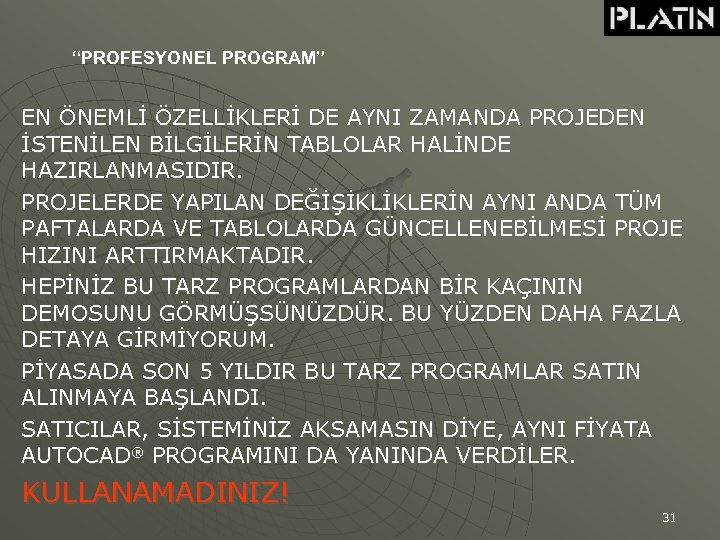 PLATIN

“PROFESYONEL PROGRAM”

EN ÖNEMLİ ÖZELLİKLERİ DE AYNI ZAMANDA PROJEDEN İSTENİLEN BİLGİLERİN TABLOLAR HALİNDE HAZIRLANMASIDIR.

PROJELERDE YAPILAN DEĞİŞİKLİKLERİN AYNI ANDA TÜM PAFTALARDA VE TABLOLARDA GÜNCELLENEBİLMESİ PROJE HIZINI ARTTIRMAKTADIR.

HEPİNİZ BU TARZ PROGRAMLARDAN BİR KAÇININ DEMOSUNU GÖRMÜŞSÜNÜZDÜR. BU YÜZDEN DAHA FAZLA DETAYA GİRMİYORUM.

PİYASADA SON 5 YILDIR BU TARZ PROGRAMLAR SATIN ALINMAYA BAŞLANDI.

SATICILAR, SİSTEMİNİZ AKSAMASIN DİYE, AYNI FİYATA AUTOCAD® PROGRAMINI DA YANINDA VERDİLER.

KULLANAMADINIZ!

31